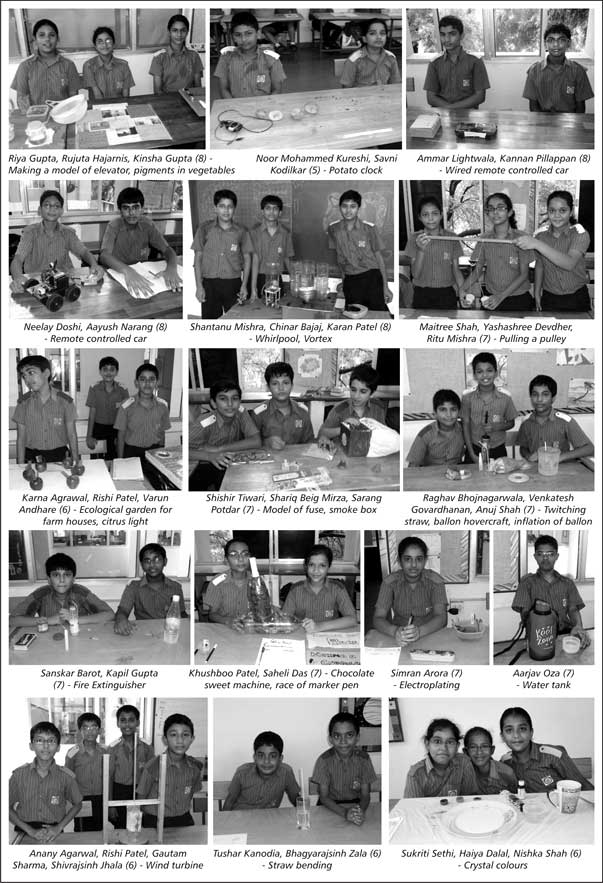 Riya Gupta, Rujuta Hajarnis, Kinsha Gupta (8) - Making a model of elevator, pigments in vegetables

Noor Mohammed Kureshi, Savni Kodilkar (5) - Potato clock

Ammar Lightwala, Kannan Pillappan (8) - Wired remote controlled car

Neelay Doshi, Aayush Narang (8) - Remote controlled car

Shantanu Mishra, Chinar Bajaj, Karan Patel (8) - Whirlpool, Vortex

Maitree Shah, Yashashree Devdher, Ritu Mishra (7) - Pulling a pulley

Karna Agrawal, Rishi Patel, Varun Andhare (6) - Ecological garden for farm houses, citrus light

Shishir Tiwari, Shariq Beig Mirza, Sarang Potdar (7) - Model of fuse, smoke box

Raghav Bhojnagarwala, Venkatesh Govardhanan, Anuj Shah (7) - Twitching straw, ballon hovercraft, inflation of ballon

Sanskar Barot, Kapil Gupta (7) - Fire Extinguisher

Khushboo Patel, Saheli Das (7) - Chocolate sweet machine, race of marker pen

Simran Arora (7) - Electroplating

Aarjav Oza (7) - Water tank

Anany Agarwal, Rishi Patel, Gautam Sharma, Shivrajsinh Jhala (6) - Wind turbine

Tushar Kanodia, Bhagyarajsinh Zala (6) - Straw bending

Sukriti Sethi, Haiya Dalal, Nishka Shah (6) - Crystal colours